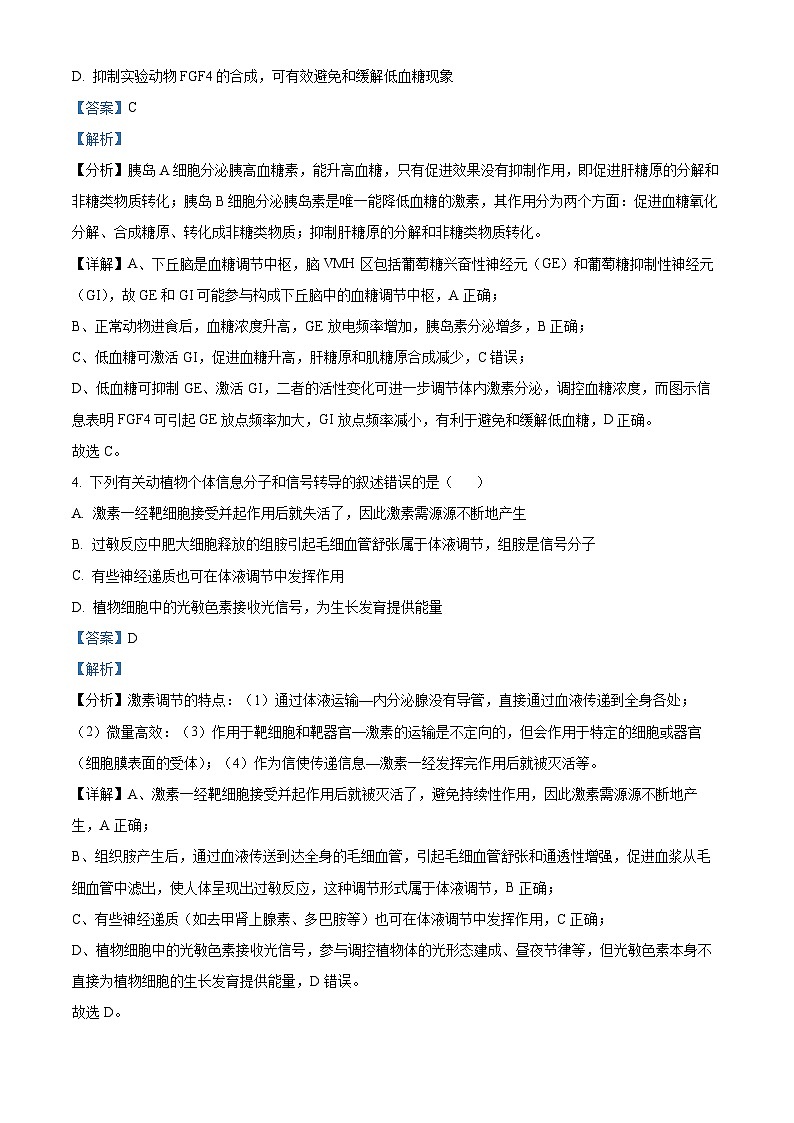 D. 抑制实验动物 FGF4 的合成，可有效避免和缓解低血糖现象

【答案】C

【解析】

【分析】胰岛 A 细胞分泌胰高血糖素，能升高血糖，只有促进效果没有抑制作用，即促进肝糖原的分解和非糖类物质转化；胰岛 B 细胞分泌胰岛素是唯一能降低血糖的激素，其作用分为两个方面：促进血糖氧化分解、合成糖原、转化成非糖类物质；抑制肝糖原的分解和非糖类物质转化。

【详解】A、下丘脑是血糖调节中枢，脑 VMH 区包括葡萄糖兴奋性神经元（GE）和葡萄糖抑制性神经元（GI），故 GE 和 GI 可能参与构成下丘脑中的血糖调节中枢，A 正确；

B、正常动物进食后，血糖浓度升高，GE 放电频率增加，胰岛素分泌增多，B 正确；

C、低血糖可激活 GI，促进血糖升高，肝糖原和肌糖原合成减少，C 错误；

D、低血糖可抑制 GE、激活 GI，二者的活性变化可进一步调节体内激素分泌，调控血糖浓度，而图示信息表明 FGF4 可引起 GE 放点频率加大，GI 放点频率减小，有利于避免和缓解低血糖，D 正确。

故选 C。

4. 下列有关动植物个体信息分子和信号转导的叙述错误的是（　　）

A. 激素一经靶细胞接受并起作用后就失活了，因此激素需源源不断地产生

B. 过敏反应中肥大细胞释放的组胺引起毛细血管舒张属于体液调节，组胺是信号分子

C. 有些神经递质也可在体液调节中发挥作用

D. 植物细胞中的光敏色素接收光信号，为生长发育提供能量

【答案】D

【解析】

【分析】激素调节的特点：（1）通过体液运输—内分泌腺没有导管，直接通过血液传递到全身各处；（2）微量高效；（3）作用于靶细胞和靶器官—激素的运输是不定向的，但会作用于特定的细胞或器官（细胞膜表面的受体）；（4）作为信使传递信息—激素一经发挥完作用后就被灭活等。

【详解】A、激素一经靶细胞接受并起作用后就被灭活了，避免持续性作用，因此激素需源源不断地产生，A 正确；

B、组织胺产生后，通过血液传送到达全身的毛细血管，引起毛细血管舒张和通透性增强，促进血浆从毛细血管中滤出，使人体呈现出过敏反应，这种调节形式属于体液调节，B 正确；

C、有些神经递质（如去甲肾上腺素、多巴胺等）也可在体液调节中发挥作用，C 正确；

D、植物细胞中的光敏色素接收光信号，参与调控植物体的光形态建成、昼夜节律等，但光敏色素本身不直接为植物细胞的生长发育提供能量，D 错误。

故选 D。